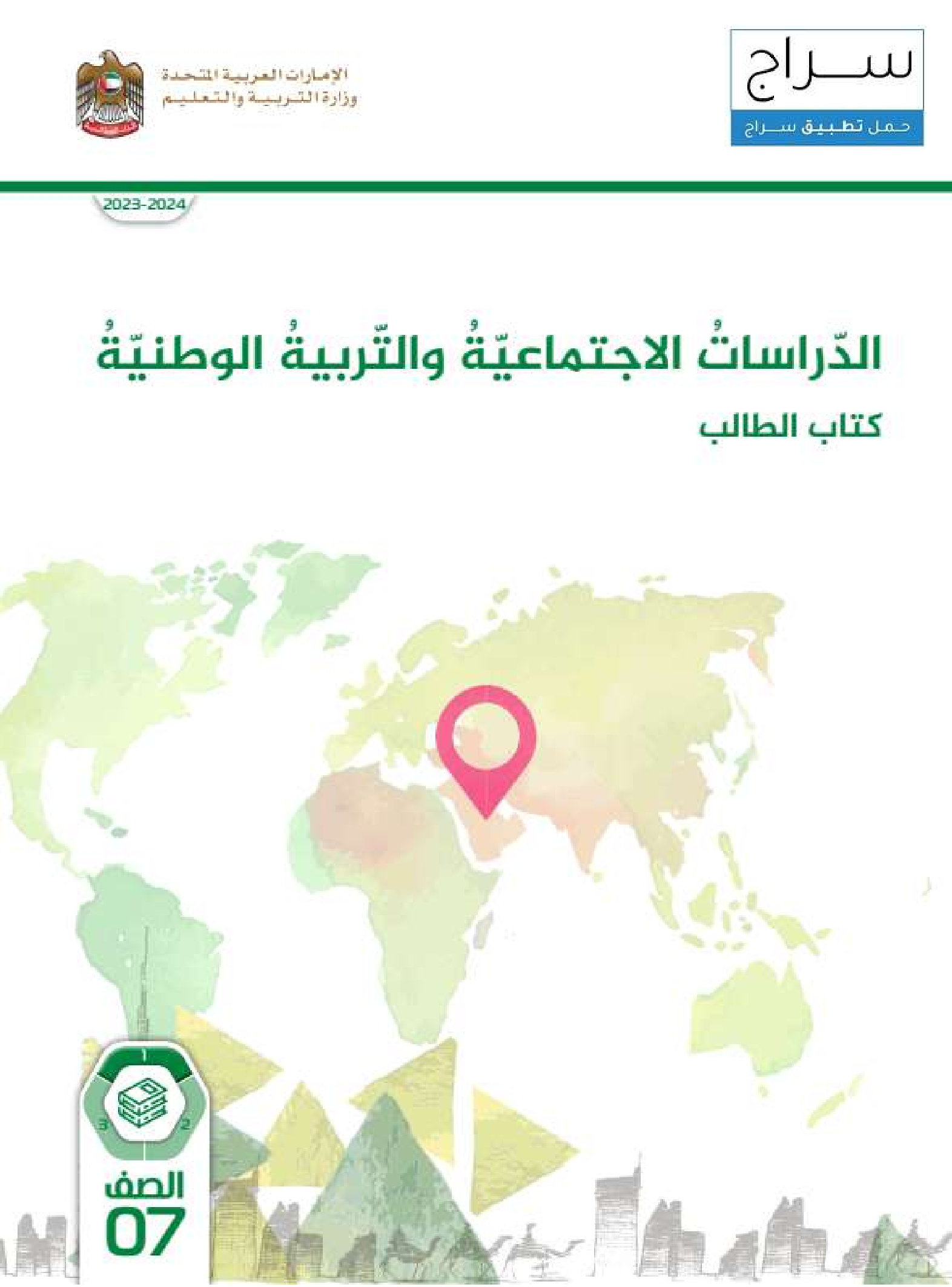 سراج
حمل تطبيق سراج

الإمارات العربية المتحدة
وزارة التربية والتعليم

2023-2024

الدّراساتُ الاجتماعيّةُ والتّربيةُ الوطنيّةُ

كتاب الطالب

1
2
3

الصف
07